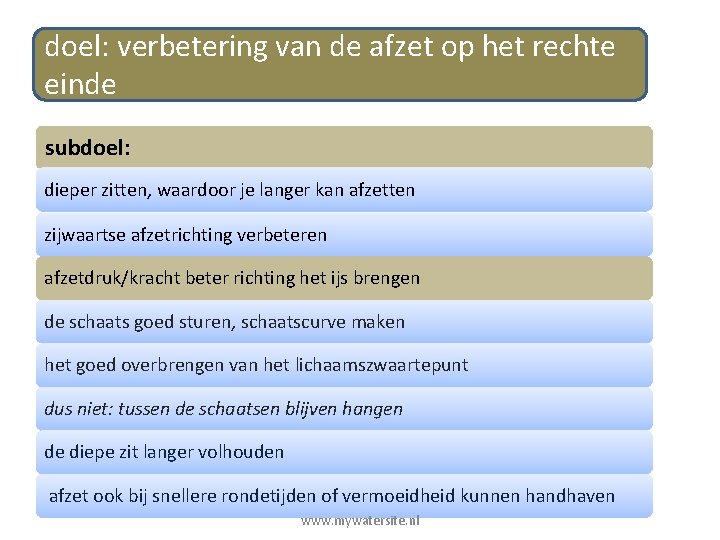 doel: verbetering van de afzet op het rechte einde

subdoel:

dieper zitten, waardoor je langer kan afzetten

zijwaartse afzetrichting verbeteren

afzetdruk/kracht beter richting het ijs brengen

de schaats goed sturen, schaatscurve maken

het goed overbrengen van het lichaamszwaartepunt

dus niet: tussen de schaatsen blijven hangen

de diepe zit langer volhouden

afzet ook bij snellere rondetijden of vermoeidheid kunnen handhaven

www.mywatersite.nl